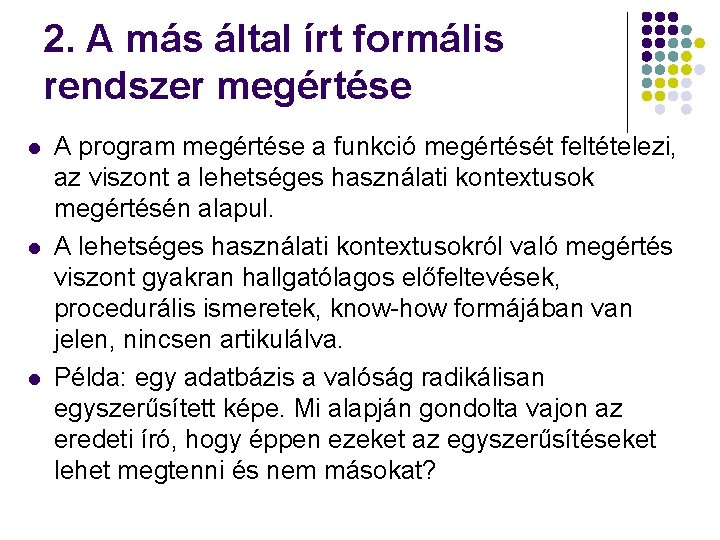 2. A más által írt formális rendszer megértése

A program megértése a funkció megértését feltételezi, az viszont a lehetséges használati kontextusok megértésén alapul.

A lehetséges használati kontextusokról való megértés viszont gyakran hallgatólagos előfeltevések, procedurális ismeretek, know-how formájában van jelen, nincsen artikulálva.

Példa: egy adatbázis a valóság radikálisan egyszerűsített képe. Mi alapján gondolta vajon az eredeti író, hogy éppen ezeket az egyszerűsítéseket lehet megtenni és nem másokat?